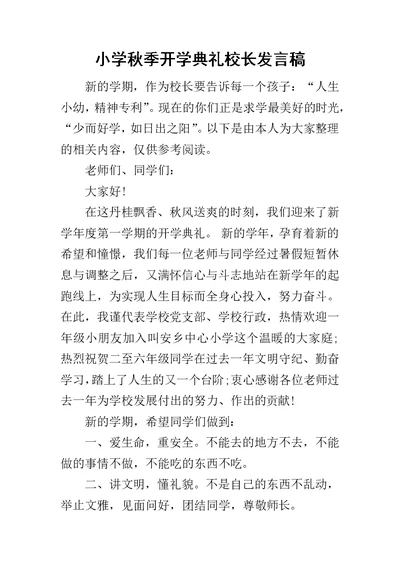 小学秋季开学典礼校长发言稿

新的学期，作为校长要告诉每一个孩子：“人生小幼，精神专利”。现在的你们正是求学最美好的时光，“少而好学，如日出之阳”。以下是由本人为大家整理的相关内容，仅供参考阅读。

老师们、同学们：

大家好！

在这丹桂飘香、秋风送爽的时刻，我们迎来了新学年度第一学期的开学典礼。 新的学年，孕育着新的希望和憧憬，我们每一位老师与同学经过暑假短暂休息与调整之后，又满怀信心与斗志地站在新学年的起跑线上，为实现人生目标而全身心投入，努力奋斗。在此，我谨代表学校党支部、学校行政，热情欢迎一年级小朋友加入叫安乡中心小学这个温暖的大家庭；热烈祝贺二至六年级同学在过去一年文明守纪、勤奋学习，踏上了人生的又一个台阶；衷心感谢各位老师过去一年为学校发展付出的努力、作出的贡献！

新的学期，希望同学们做到：

一、爱生命，重安全。不能去的地方不去，不能做的事情不做，不能吃的东西不吃。

二、讲文明，懂礼貌。不是自己的东西不乱动，举止文雅，见面问好，团结同学，尊敬师长。